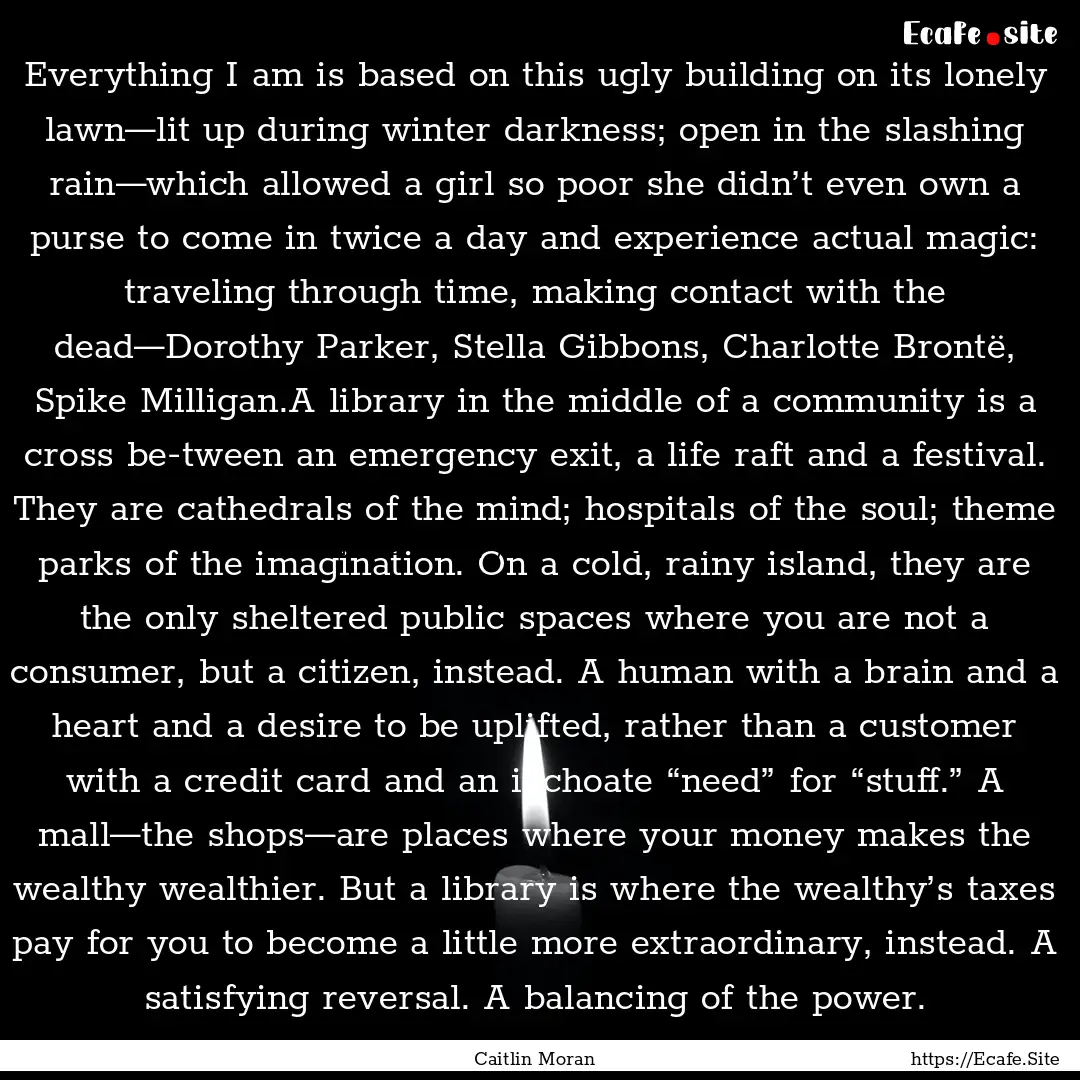 Ecafe.site

Everything I am is based on this ugly building on its lonely lawn—lit up during winter darkness; open in the slashing rain—which allowed a girl so poor she didn't even own a purse to come in twice a day and experience actual magic: traveling through time, making contact with the dead—Dorothy Parker, Stella Gibbons, Charlotte Brontë, Spike Milligan.A library in the middle of a community is a cross be-tween an emergency exit, a life raft and a festival. They are cathedrals of the mind; hospitals of the soul; theme parks of the imagination. On a cold, rainy island, they are the only sheltered public spaces where you are not a consumer, but a citizen, instead. A human with a brain and a heart and a desire to be uplifted, rather than a customer with a credit card and an inchoate "need" for "stuff." A mall—the shops—are places where your money makes the wealthy wealthier. But a library is where the wealthy's taxes pay for you to become a little more extraordinary, instead. A satisfying reversal. A balancing of the power.

Caitlin Moran

https://Ecafe.Site